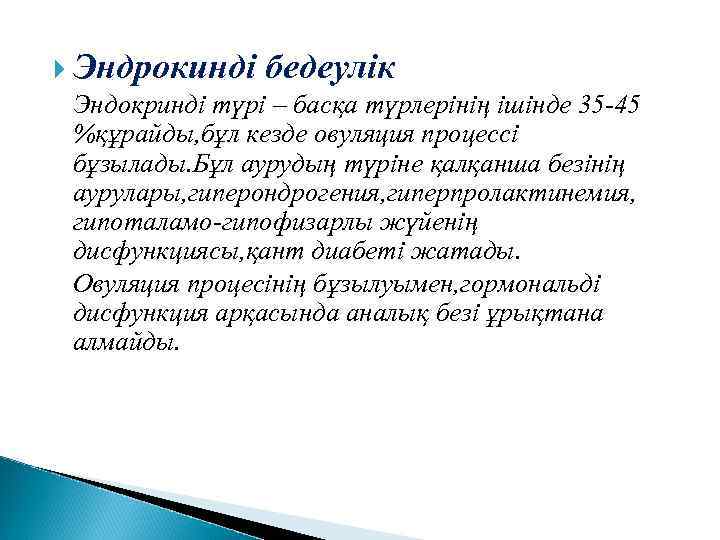 Эндрокинді бедеулік

Эндокринді түрі – басқа түрлерінің ішінде 35-45 %құрайды,бұл кезде овуляция процессі бұзылады.Бұл аурудың түріне қалқанша безінің аурулары,гиперондрогения,гиперпролактинемия, гипоталамо-гипофизарлы жүйенің дисфункциясы,қант диабеті жатады.

Овуляция процесінің бұзылуымен,гормональді дисфункция арқасында аналық безі ұрықтана алмайды.